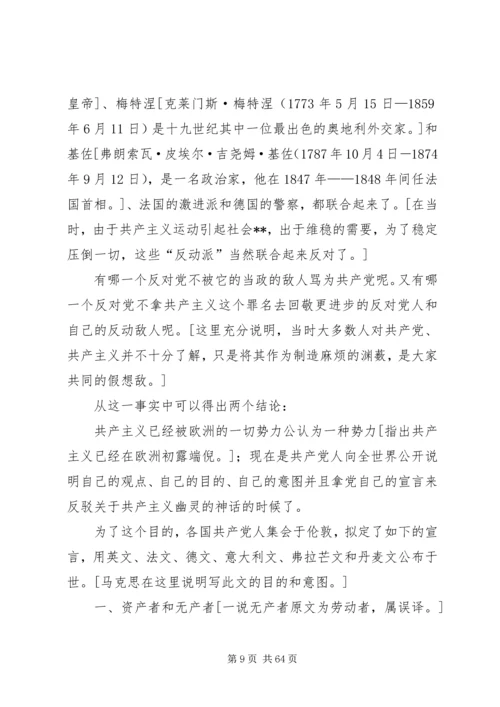 皇帝]、梅特涅[克莱门斯·梅特涅（1773 年 5 月 15 日—1859 年 6 月 11 日）是十九世纪其中一位最出色的奥地利外交家。]和基佐[弗朗索瓦·皮埃尔·吉尧姆·基佐(1787 年 10 月 4 日—1874 年 9 月 12 日)，是一名政治家，他在 1847 年——1848 年间任法国首相。]、法国的激进派和德国的警察，都联合起来了。[在当时，由于共产主义运动引起社会**，出于维稳的需要，为了稳定压倒一切，这些“反动派”当然联合起来反对了。]

有哪一个反对党不被它的当政的敌人骂为共产党呢。又有哪一个反对党不拿共产主义这个罪名去回敬更进步的反对党人和自己的反动敌人呢。[这里充分说明，当时大多数人对共产党、共产主义并不十分了解，只是将其作为制造麻烦的渊薮，是大家共同的假想敌。]

从这一事实中可以得出两个结论：

共产主义已经被欧洲的一切势力公认为一种势力[指出共产主义已经在欧洲初露端倪。]；现在是共产党人向全世界公开说明自己的观点、自己的目的、自己的意图并且拿党自己的宣言来反驳关于共产主义幽灵的神话的时候了。

为了这个目的，各国共产党人集会于伦敦，拟定了如下的宣言，用英文、法文、德文、意大利文、弗拉芒文和丹麦文公布于世。[马克思在这里说明写此文的目的和意图。]

一、资产者和无产者[一说无产者原文为劳动者，属误译。]

第 9 页 共 64 页